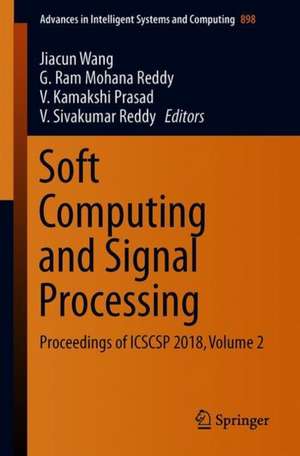 Advances in Intelligent Systems and Computing 898

Jiacun Wang
G. Ram Mohana Reddy
V. Kamakshi Prasad
V. Sivakumar Reddy Editors

Soft Computing and Signal Processing

Proceedings of ICSCSP 2018, Volume 2

Springer